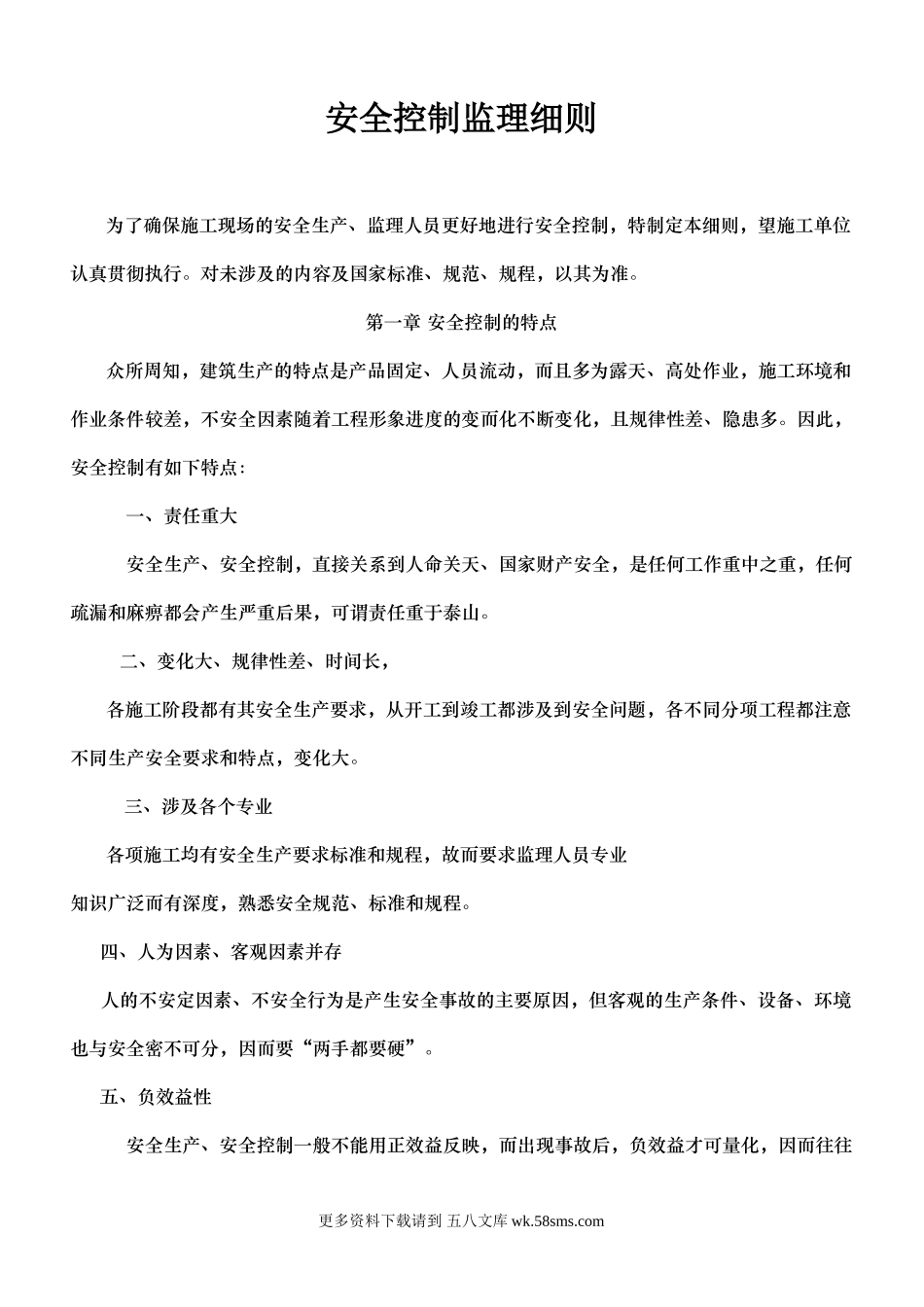 安全控制监理细则

为了确保施工现场的安全生产、监理人员更好地进行安全控制，特制定本细则，望施工单位认真贯彻执行。对未涉及的内容及国家标准、规范、规程，以其为准。

第一章 安全控制的特点

众所周知，建筑生产的特点是产品固定、人员流动，而且多为露天、高处作业，施工环境和作业条件较差，不安全因素随着工程形象进度的变而化不断变化，且规律性差、隐患多。因此，安全控制有如下特点：

一、责任重大

安全生产、安全控制，直接关系到人命关天、国家财产安全，是任何工作重中之重，任何疏漏和麻痹都会产生严重后果，可谓责任重于泰山。

二、变化大、规律性差、时间长，

各施工阶段都有其安全生产要求，从开工到竣工都涉及到安全问题，各不同分项工程都注意不同生产安全要求和特点，变化大。

三、涉及各个专业

各项施工均有安全生产要求标准和规程，故而要求监理人员专业

知识广泛而有深度，熟悉安全规范、标准和规程。

四、人为因素、客观因素并存

人的不安定因素、不安全行为是产生安全事故的主要原因，但客观的生产条件、设备、环境也与安全密不可分，因而要“两手都要硬”。

五、负效益性

安全生产、安全控制一般不能用正效益反映，而出现事故后，负效益才可量化，因而往往

更多资料下载请到 五八文库 wk.58sms.com